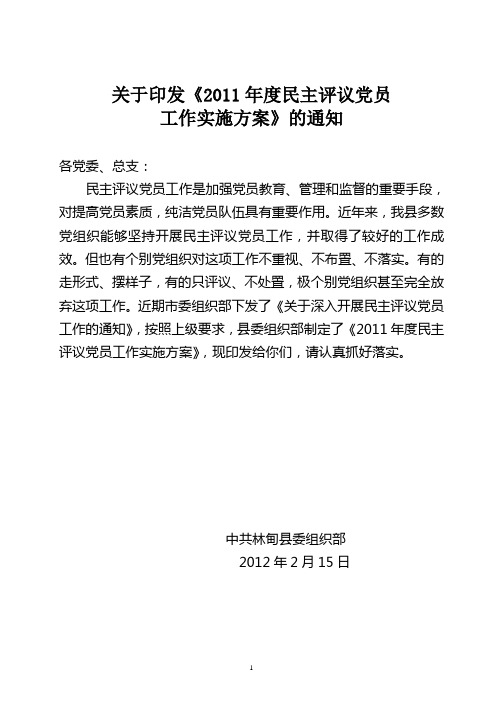 关于印发《2011 年度民主评议党员工作实施方案》的通知

各党委、总支：

民主评议党员工作是加强党员教育、管理和监督的重要手段，对提高党员素质，纯洁党员队伍具有重要作用。近年来，我县多数党组织能够坚持开展民主评议党员工作，并取得了较好的工作成效。但也有个别党组织对这项工作不重视、不布置、不落实。有的走形式、摆样子，有的只评议、不处置，极个别党组织甚至完全放弃这项工作。近期市委组织部下发了《关于深入开展民主评议党员工作的通知》，按照上级要求，县委组织部制定了《2011 年度民主评议党员工作实施方案》，现印发给你们，请认真抓好落实。

中共林甸县委组织部
2012 年 2 月 15 日

1